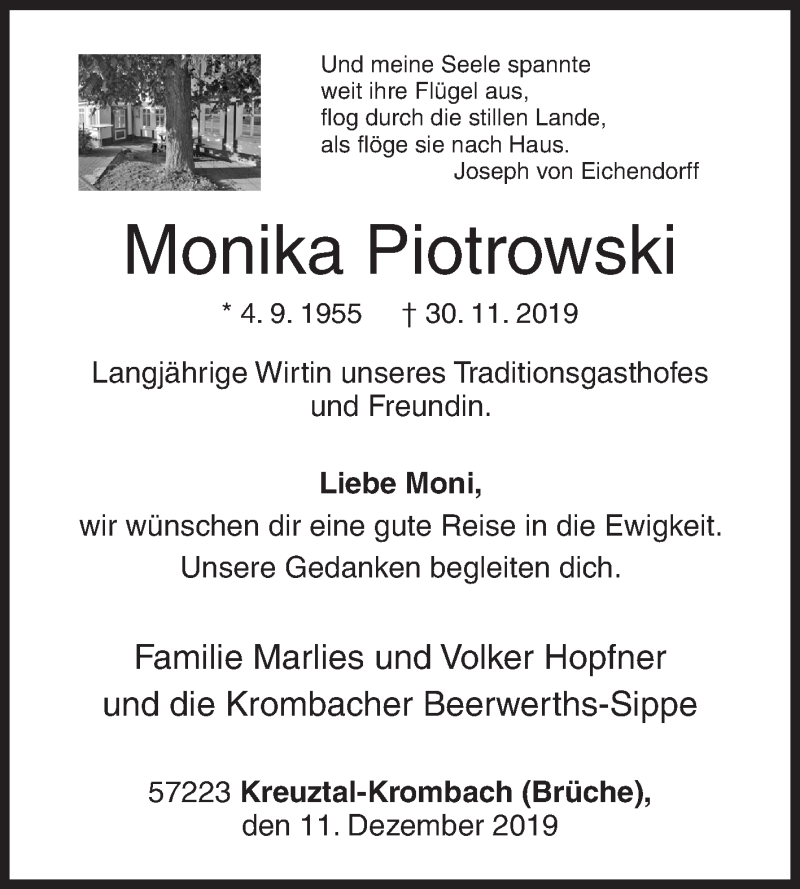 Und meine Seele spannte
weit ihre Flügel aus,
flog durch die stillen Lande,
als flöge sie nach Haus.
Joseph von Eichendorff

Monika Piotrowski

* 4. 9. 1955 † 30. 11. 2019

Langjährige Wirtin unseres Traditionsgasthofes und Freundin.

Liebe Moni,
wir wünschen dir eine gute Reise in die Ewigkeit.
Unsere Gedanken begleiten dich.

Familie Marlies und Volker Hopfner
und die Krombacher Beerwerths-Sippe

57223 Kreuztal-Krombach (Brüche),
den 11. Dezember 2019